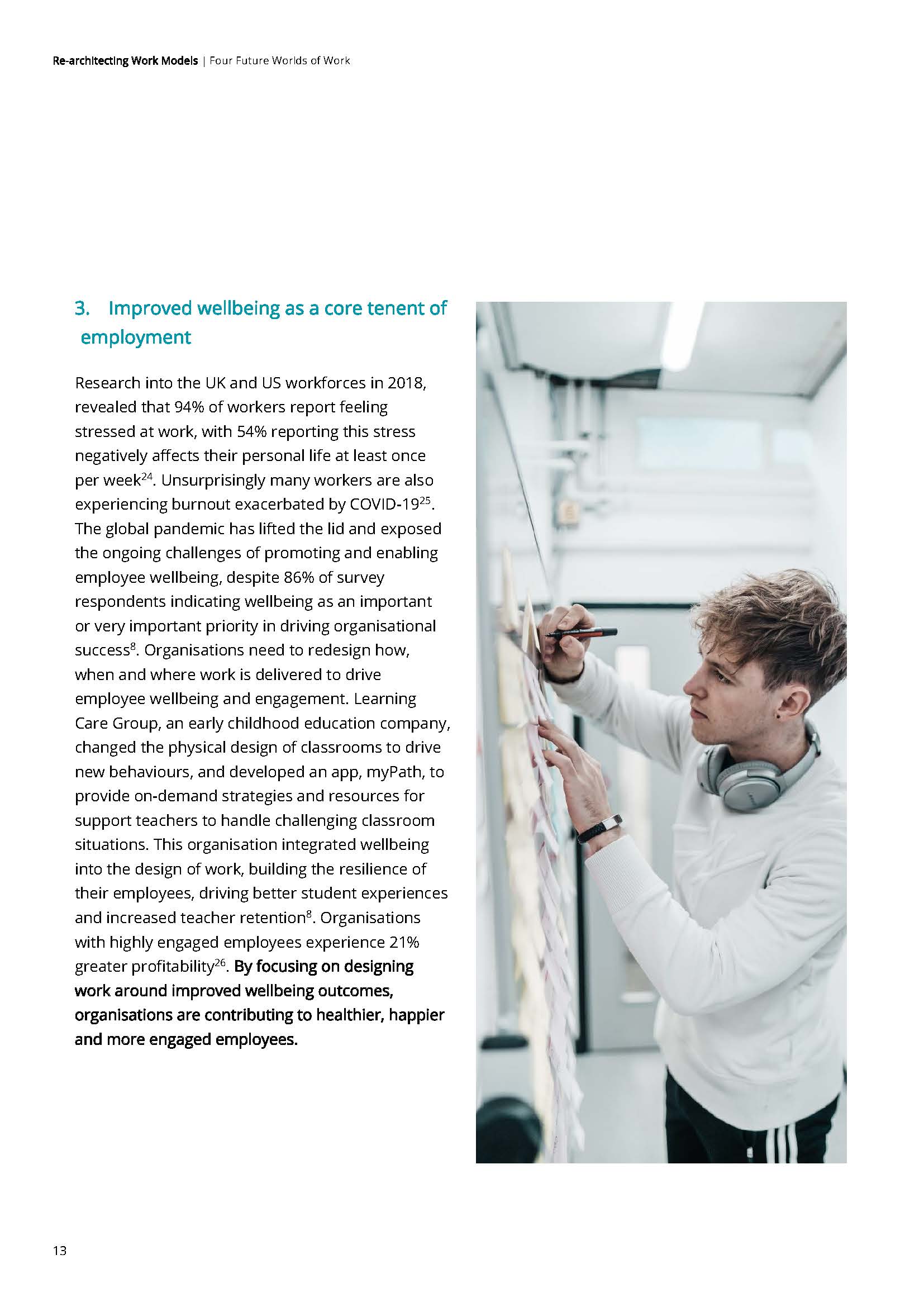 Re-architecting Work Models | Four Future Worlds of Work

3. Improved wellbeing as a core tenent of employment

Research into the UK and US workforces in 2018, revealed that 94% of workers report feeling stressed at work, with 54% reporting this stress negatively affects their personal life at least once per week$^{24}$. Unsurprisingly many workers are also experiencing burnout exacerbated by COVID-19$^{25}$. The global pandemic has lifted the lid and exposed the ongoing challenges of promoting and enabling employee wellbeing, despite 86% of survey respondents indicating wellbeing as an important or very important priority in driving organisational success$^{8}$. Organisations need to redesign how, when and where work is delivered to drive employee wellbeing and engagement. Learning Care Group, an early childhood education company, changed the physical design of classrooms to drive new behaviours, and developed an app, myPath, to provide on-demand strategies and resources for support teachers to handle challenging classroom situations. This organisation integrated wellbeing into the design of work, building the resilience of their employees, driving better student experiences and increased teacher retention$^{8}$. Organisations with highly engaged employees experience 21% greater profitability$^{26}$. By focusing on designing work around improved wellbeing outcomes, organisations are contributing to healthier, happier and more engaged employees.

13